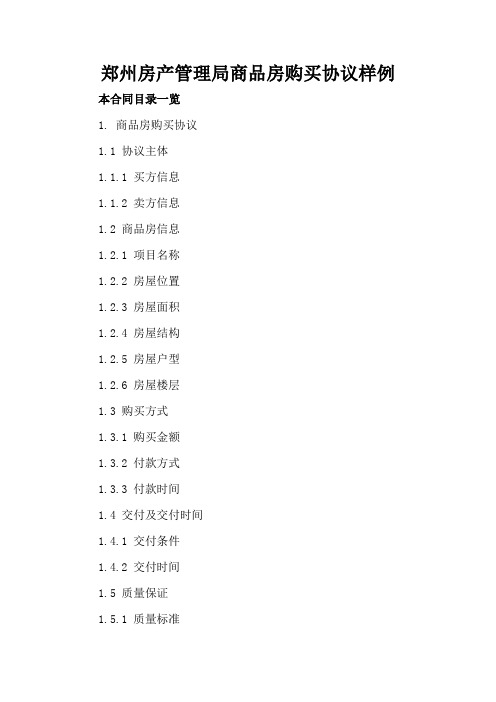 郑州房产管理局商品房购买协议样例

本合同目录一览

1. 商品房购买协议

1.1 协议主体

1.1.1 买方信息

1.1.2 卖方信息

1.2 商品房信息

1.2.1 项目名称

1.2.2 房屋位置

1.2.3 房屋面积

1.2.4 房屋结构

1.2.5 房屋户型

1.2.6 房屋楼层

1.3 购买方式

1.3.1 购买金额

1.3.2 付款方式

1.3.3 付款时间

1.4 交付及交付时间

1.4.1 交付条件

1.4.2 交付时间

1.5 质量保证

1.5.1 质量标准